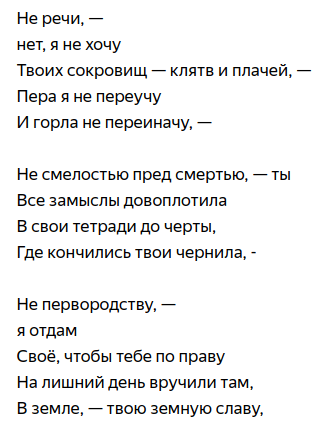 Не речи, —
нет, я не хочу
Твоих сокровищ — клятв и плачей, —
Пера я не переучу
И горла не переиначу, —

Не смелостью пред смертью, — ты
Все замыслы довоплотила
В свои тетради до черты,
Где кончились твои чернила, -

Не первородству, —
я отдам
Своё, чтобы тебе по праву
На лишний день вручили там,
В земле, — твою земную славу,